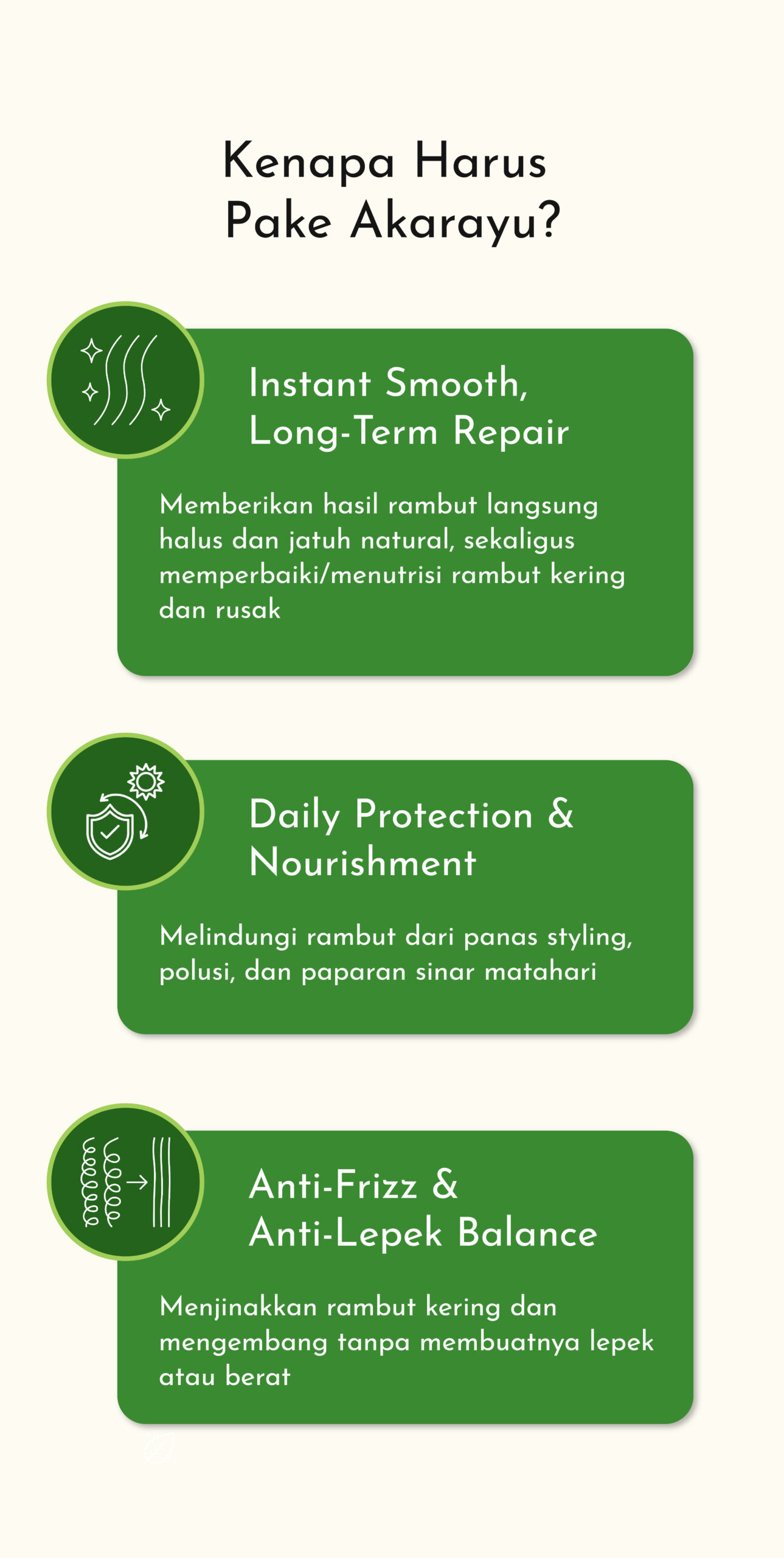 Kenapa Harus
Pake Akarayu?

Instant Smooth,
Long-Term Repair

Memberikan hasil rambut langsung halus dan jatuh natural, sekaligus memperbaiki/menutrisi rambut kering dan rusak

Daily Protection &
Nourishment

Melindungi rambut dari panas styling, polusi, dan paparan sinar matahari

Anti-Frizz &
Anti-Lepek Balance

Menjinakkan rambut kering dan mengembang tanpa membuatnya lepek atau berat